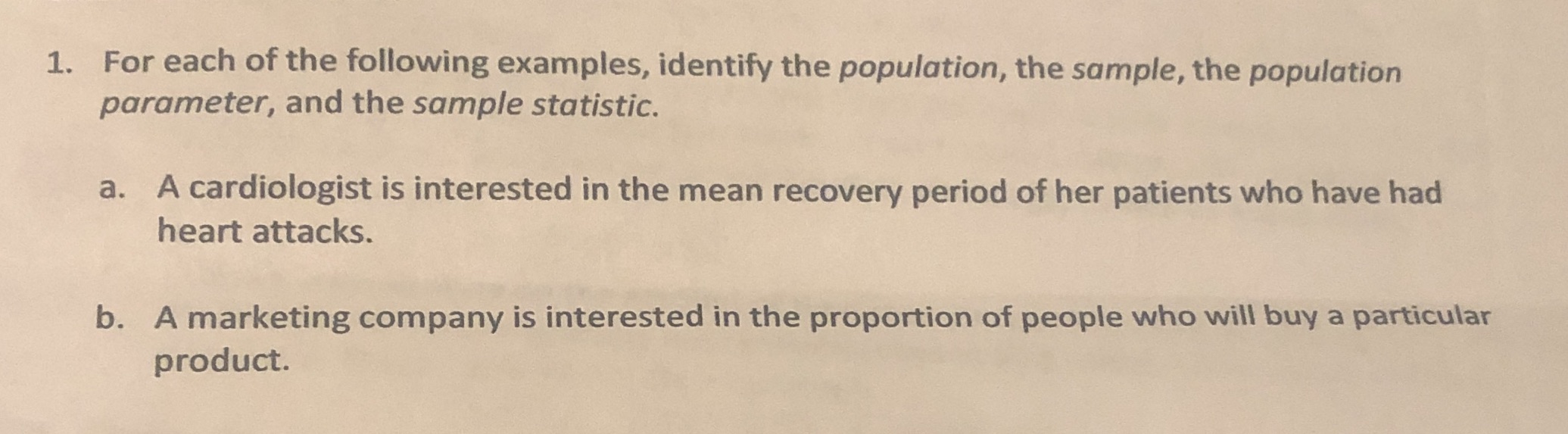 1. For each of the following examples, identify the population, the sample, the population parameter, and the sample statistic.

a. A cardiologist is interested in the mean recovery period of her patients who have had heart attacks.

b. A marketing company is interested in the proportion of people who will buy a particular product.